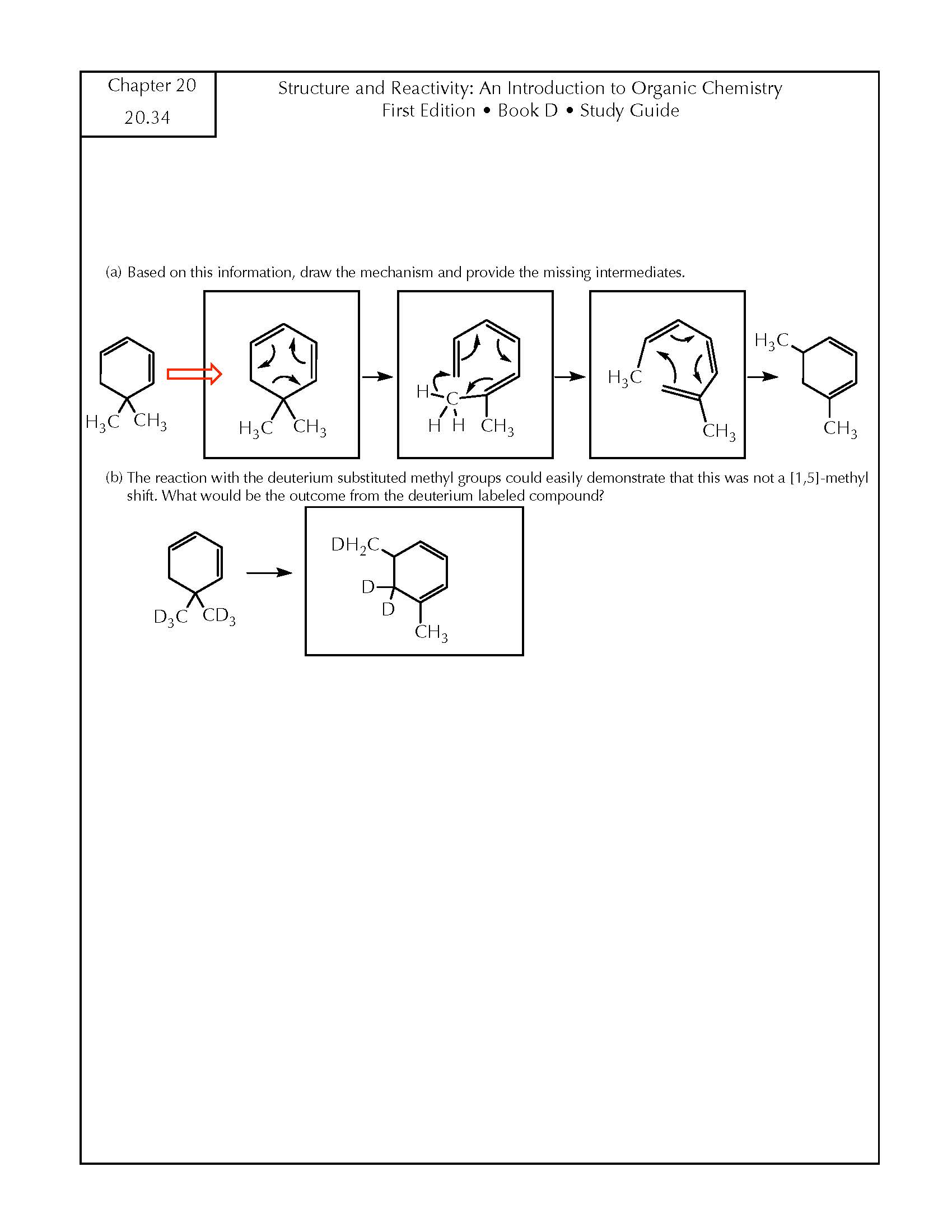 Chapter 20
20.34

Structure and Reactivity: An Introduction to Organic Chemistry
First Edition • Book D • Study Guide

(a) Based on this information, draw the mechanism and provide the missing intermediates.

$H_3C$ $CH_3$

$H_3C$ $CH_3$

H C H H $CH_3$

$H_3C$ $CH_3$

$H_3C$ $CH_3$

(b) The reaction with the deuterium substituted methyl groups could easily demonstrate that this was not a [1,5]-methyl shift. What would be the outcome from the deuterium labeled compound?

$D_3C$ $CD_3$

$DH_2C$ D D $CH_3$